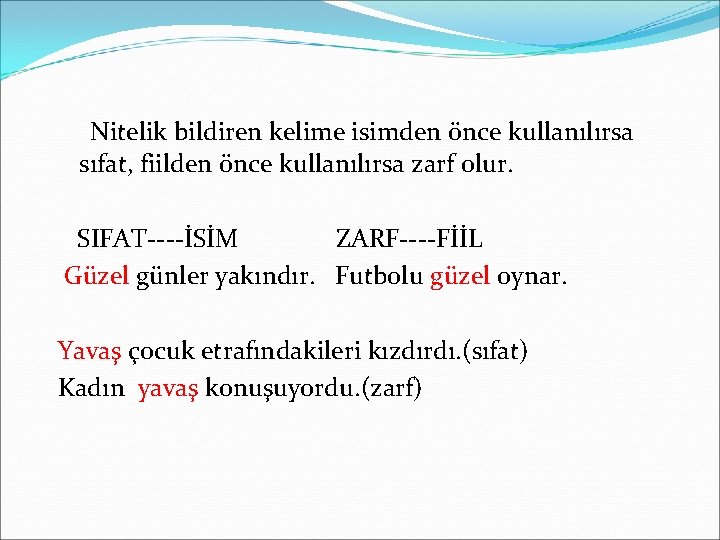 Nitelik bildiren kelime isimden önce kullanılırsa sıfat, fiilden önce kullanılırsa zarf olur.

SIFAT----İSİM

Güzel günler yakındır.

ZARF----FİİL

Futbolu güzel oynar.

Yavaş çocuk etrafındakileri kızdırdı.(sıfat)
Kadın yavaş konuşuyordu.(zarf)